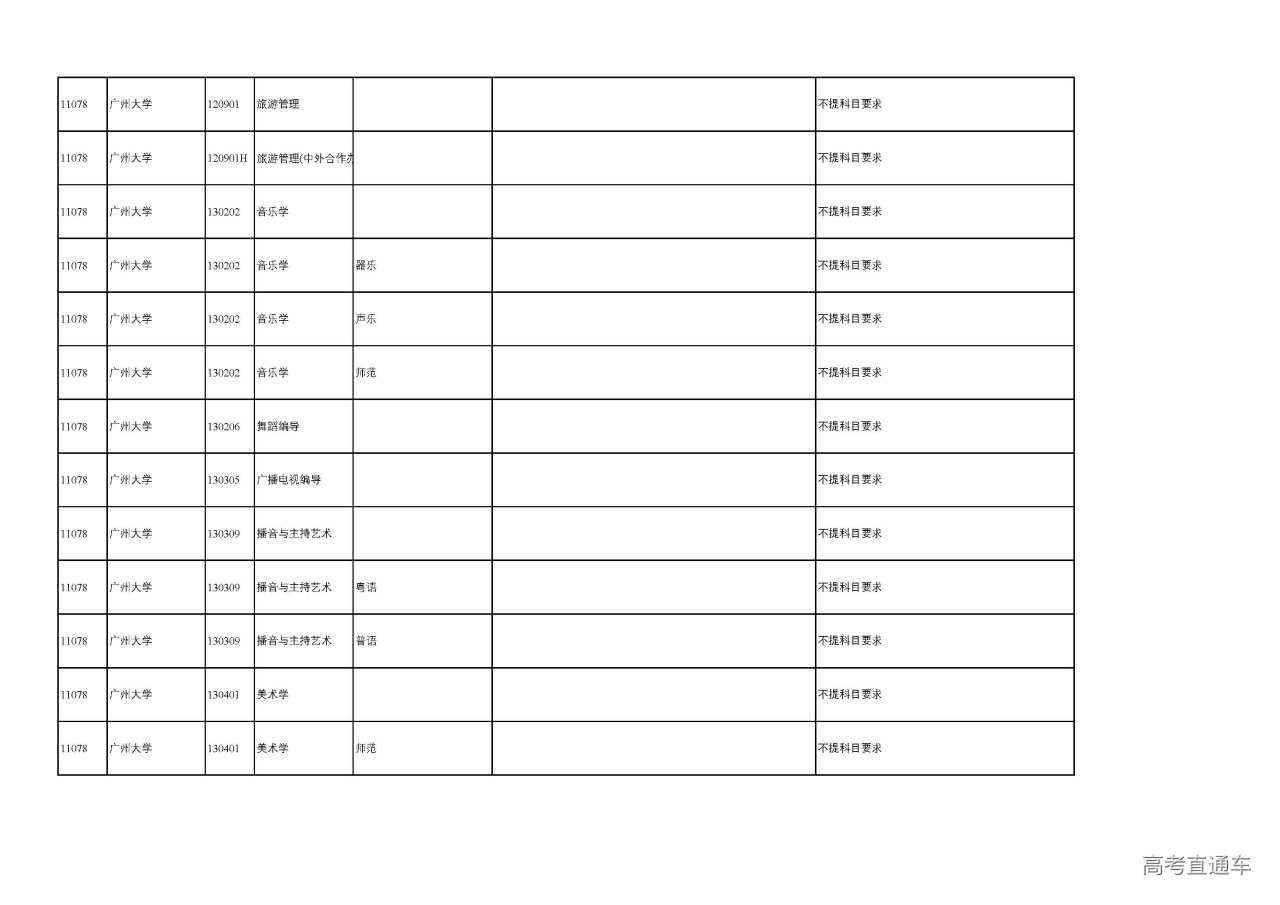 | | | | | | | |
|---|---|---|---|---|---|---|
| 11078 | 广州大学 | 120901 | 旅游管理 | | | 不提科目要求 |
| 11078 | 广州大学 | 120901H | 旅游管理(中外合作办 | | | 不提科目要求 |
| 11078 | 广州大学 | 130202 | 音乐学 | | | 不提科目要求 |
| 11078 | 广州大学 | 130202 | 音乐学 | 器乐 | | 不提科目要求 |
| 11078 | 广州大学 | 130202 | 音乐学 | 声乐 | | 不提科目要求 |
| 11078 | 广州大学 | 130202 | 音乐学 | 师范 | | 不提科目要求 |
| 11078 | 广州大学 | 130206 | 舞蹈编导 | | | 不提科目要求 |
| 11078 | 广州大学 | 130305 | 广播电视编导 | | | 不提科目要求 |
| 11078 | 广州大学 | 130309 | 播音与主持艺术 | | | 不提科目要求 |
| 11078 | 广州大学 | 130309 | 播音与主持艺术 | 粤语 | | 不提科目要求 |
| 11078 | 广州大学 | 130309 | 播音与主持艺术 | 普语 | | 不提科目要求 |
| 11078 | 广州大学 | 130401 | 美术学 | | | 不提科目要求 |
| 11078 | 广州大学 | 130401 | 美术学 | 师范 | | 不提科目要求 |

高考直通车